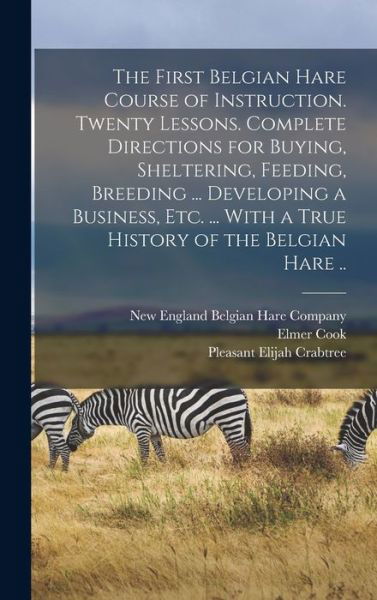 The First Belgian Hare Course of Instruction. Twenty Lessons. Complete Directions for Buying, Sheltering, Feeding, Breeding ... Developing a Business, Etc. ... With a True History of the Belgian Hare ..

New England Belgian Hare Company
Elmer Cook
Pleasant Elijah Crabtree